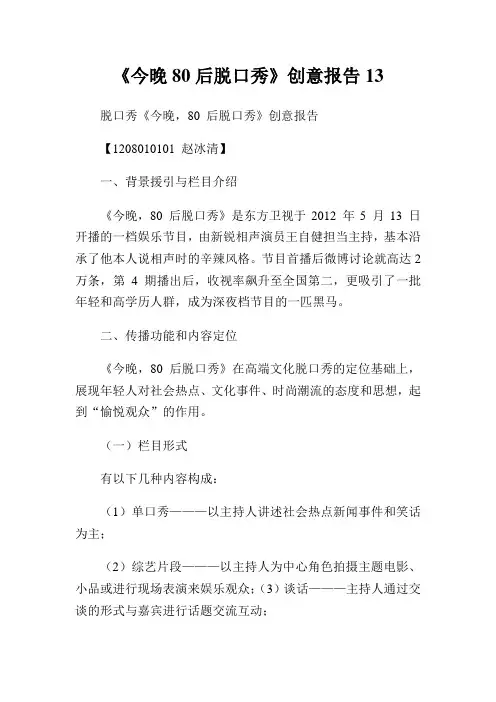 《今晚 80 后脱口秀》创意报告 13

脱口秀《今晚，80 后脱口秀》创意报告

【1208010101 赵冰清】

一、背景援引与栏目介绍

《今晚，80 后脱口秀》是东方卫视于 2012 年 5 月 13 日开播的一档娱乐节目，由新锐相声演员王自健担当主持，基本沿承了他本人说相声时的辛辣风格。节目首播后微博讨论就高达 2 万条，第 4 期播出后，收视率飙升至全国第二，更吸引了一批年轻和高学历人群，成为深夜档节目的一匹黑马。

二、传播功能和内容定位

《今晚，80 后脱口秀》在高端文化脱口秀的定位基础上，展现年轻人对社会热点、文化事件、时尚潮流的态度和思想，起到“愉悦观众”的作用。

（一）栏目形式

有以下几种内容构成：

（1）单口秀———以主持人讲述社会热点新闻事件和笑话为主；

（2）综艺片段———以主持人为中心角色拍摄主题电影、小品或进行现场表演来娱乐观众；（3）谈话———主持人通过交谈的形式与嘉宾进行话题交流互动；